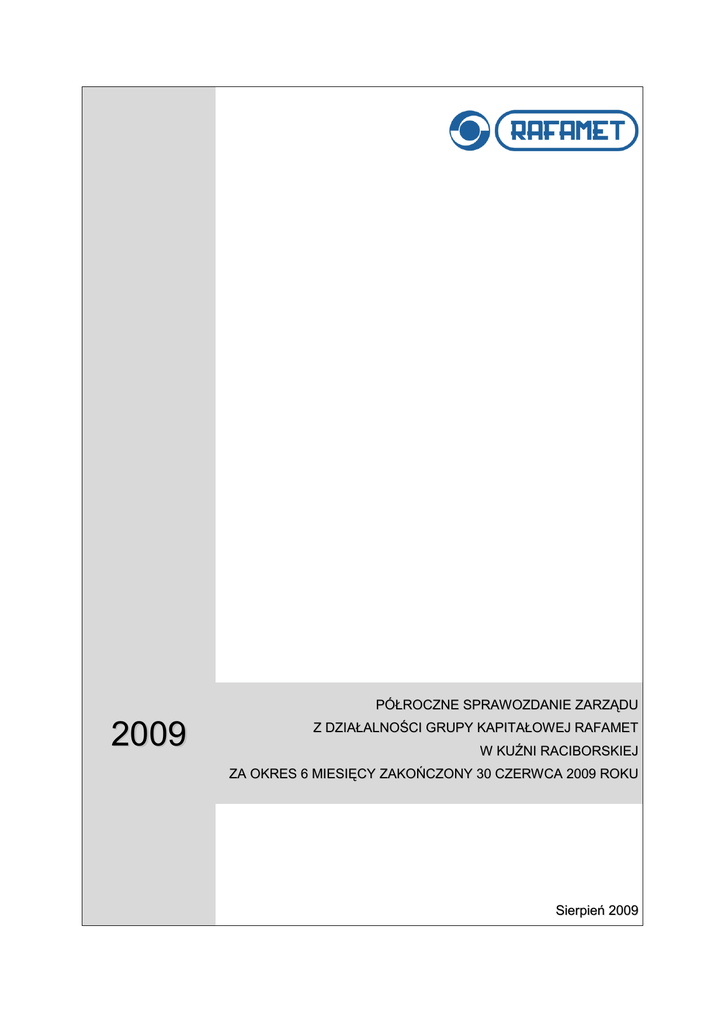 RAFAMET

2009

PÓŁROCZNE SPRAWOZDANIE ZARZĄDU
Z DZIAŁALNOŚCI GRUPY KAPITAŁOWEJ RAFAMET
W KUŹNI RACIBORSKIEJ
ZA OKRES 6 MIESIĘCY ZAKOŃCZONY 30 CZERWCA 2009 ROKU

Sierpień 2009